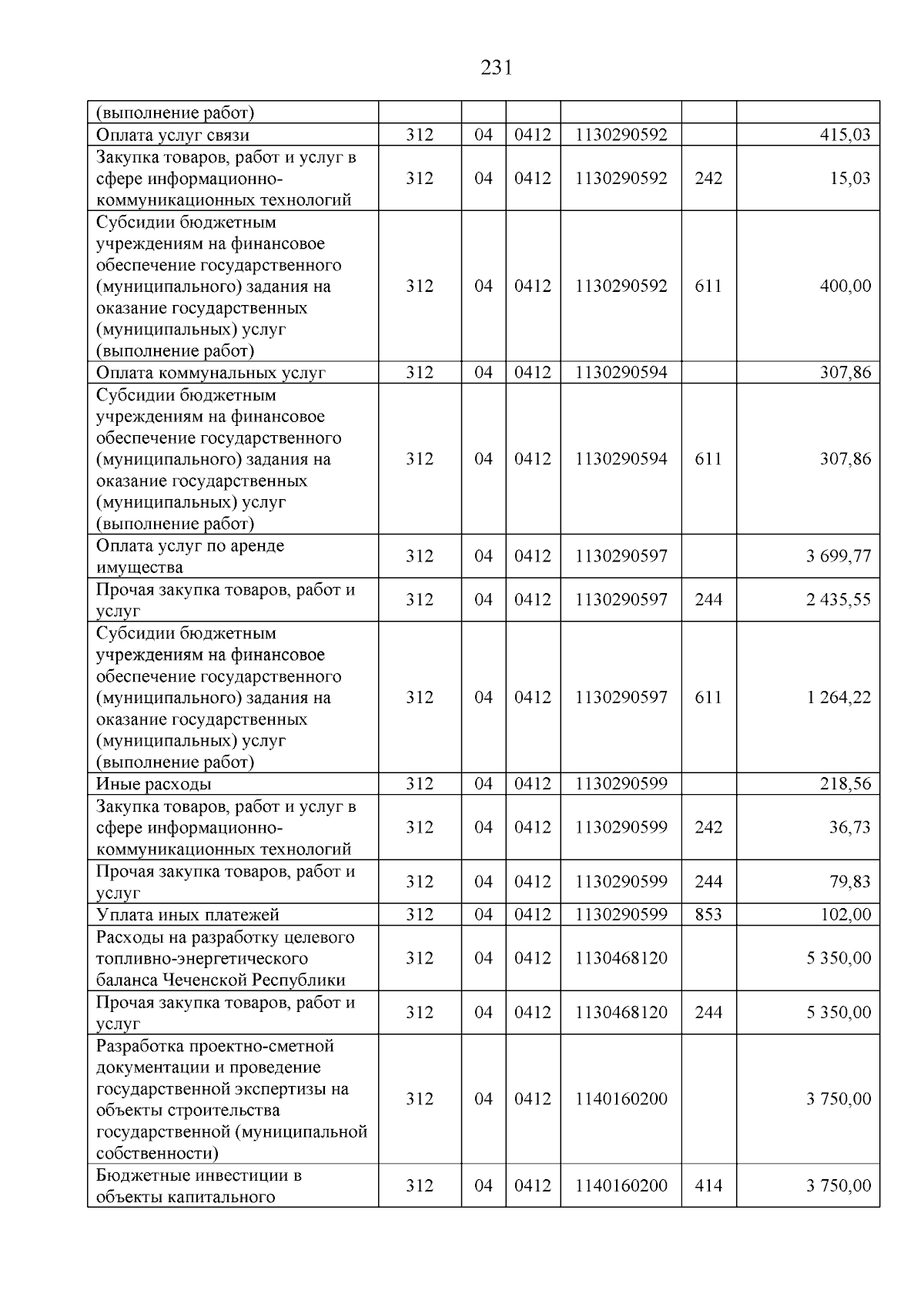 231

| (выполнение работ) | | | | | | |
|---|---|---|---|---|---|---|
| Оплата услуг связи | 312 | 04 | 0412 | 1130290592 | | 415,03 |
| Закупка товаров, работ и услуг в сфере информационно-коммуникационных технологий | 312 | 04 | 0412 | 1130290592 | 242 | 15,03 |
| Субсидии бюджетным учреждениям на финансовое обеспечение государственного (муниципального) задания на оказание государственных (муниципальных) услуг (выполнение работ) | 312 | 04 | 0412 | 1130290592 | 611 | 400,00 |
| Оплата коммунальных услуг | 312 | 04 | 0412 | 1130290594 | | 307,86 |
| Субсидии бюджетным учреждениям на финансовое обеспечение государственного (муниципального) задания на оказание государственных (муниципальных) услуг (выполнение работ) | 312 | 04 | 0412 | 1130290594 | 611 | 307,86 |
| Оплата услуг по аренде имущества | 312 | 04 | 0412 | 1130290597 | | 3 699,77 |
| Прочая закупка товаров, работ и услуг | 312 | 04 | 0412 | 1130290597 | 244 | 2 435,55 |
| Субсидии бюджетным учреждениям на финансовое обеспечение государственного (муниципального) задания на оказание государственных (муниципальных) услуг (выполнение работ) | 312 | 04 | 0412 | 1130290597 | 611 | 1 264,22 |
| Иные расходы | 312 | 04 | 0412 | 1130290599 | | 218,56 |
| Закупка товаров, работ и услуг в сфере информационно-коммуникационных технологий | 312 | 04 | 0412 | 1130290599 | 242 | 36,73 |
| Прочая закупка товаров, работ и услуг | 312 | 04 | 0412 | 1130290599 | 244 | 79,83 |
| Уплата иных платежей | 312 | 04 | 0412 | 1130290599 | 853 | 102,00 |
| Расходы на разработку целевого топливно-энергетического баланса Чеченской Республики | 312 | 04 | 0412 | 1130468120 | | 5 350,00 |
| Прочая закупка товаров, работ и услуг | 312 | 04 | 0412 | 1130468120 | 244 | 5 350,00 |
| Разработка проектно-сметной документации и проведение государственной экспертизы на объекты строительства государственной (муниципальной собственности) | 312 | 04 | 0412 | 1140160200 | | 3 750,00 |
| Бюджетные инвестиции в объекты капитального | 312 | 04 | 0412 | 1140160200 | 414 | 3 750,00 |